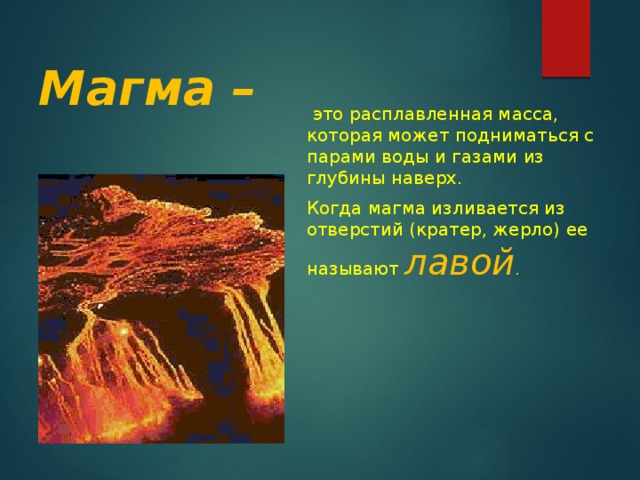 Магма –

это расплавленная масса, которая может подниматься с парами воды и газами из глубины наверх.

Когда магма изливается из отверстий (кратер, жерло) ее называют лавой.